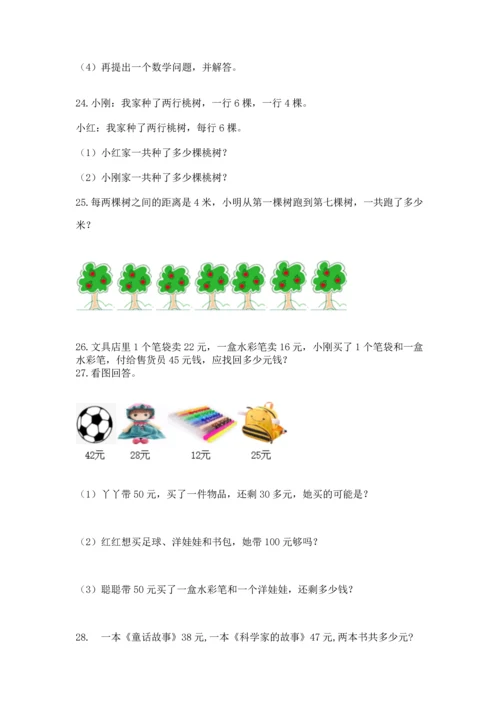 （4）再提出一个数学问题，并解答。

24. 小刚：我家种了两行桃树，一行 6 棵，一行 4 棵。

小红：我家种了两行桃树，每行 6 棵。

（1）小红家一共种了多少棵桃树？

（2）小刚家一共种了多少棵桃树？

25. 每两棵树之间的距离是 4 米，小明从第一棵树跑到第七棵树，一共跑了多少米？

26. 文具店里 1 个笔袋卖 22 元，一盒水彩笔卖 16 元，小刚买了 1 个笔袋和一盒水彩笔，付给售货员 45 元钱，应找回多少元钱？
27. 看图回答。

42元 28元 12元 25元

（1）丫丫带 50 元，买了一件物品，还剩 30 多元，她买的可能是？

（2）红红想买足球、洋娃娃和书包，她带 100 元够吗？

（3）聪聪带 50 元买了一盒水彩笔和一个洋娃娃，还剩多少钱？

28. 一本《童话故事》38 元，一本《科学家的故事》47 元，两本书共多少元？